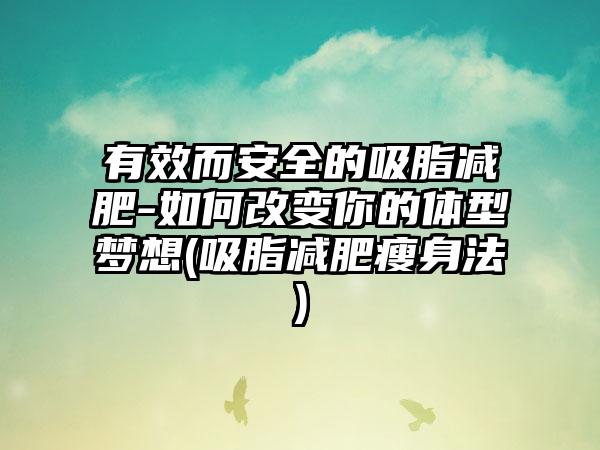 有效而安全的吸脂减肥-如何改变你的体型梦想(吸脂减肥瘦身法)